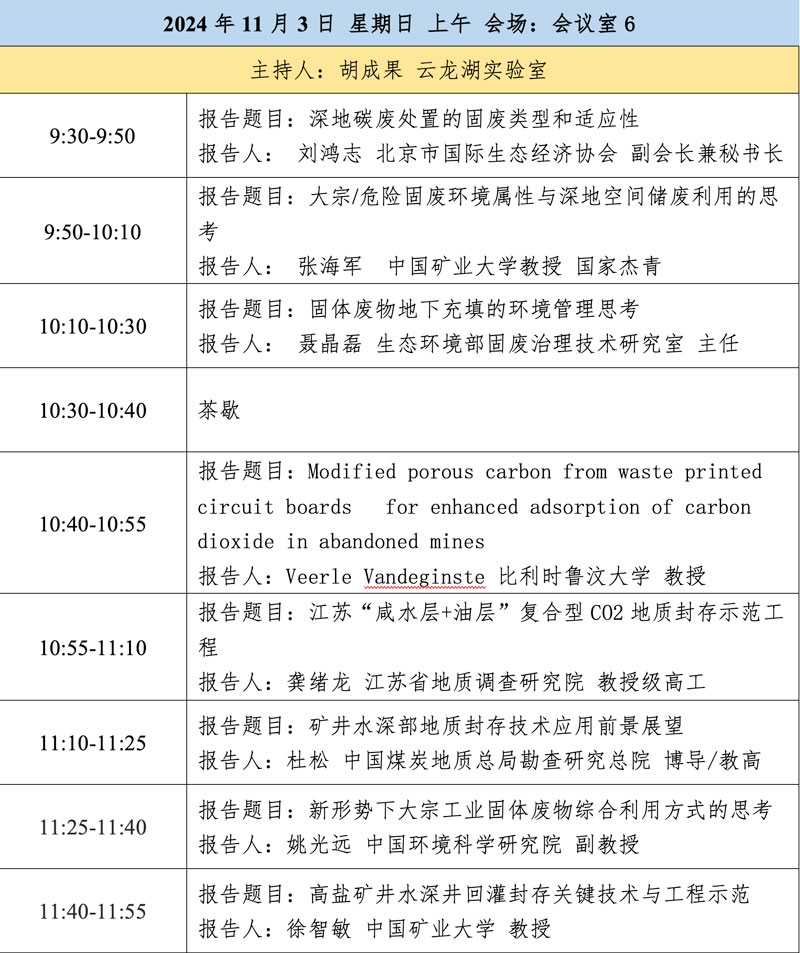 | 2024年11月3日 星期日 上午 会场：会议室6 | |
|---|---|
| 主持人：胡成果 云龙湖实验室 | |
| 9:30-9:50 | 报告题目：深地碳废处置的固废类型和适应性 报告人： 刘鸿志 北京市国际生态经济协会 副会长兼秘书长 |
| 9:50-10:10 | 报告题目：大宗/危险固废环境属性与深地空间储废利用的思考 报告人： 张海军 中国矿业大学教授 国家杰青 |
| 10:10-10:30 | 报告题目：固体废物地下充填的环境管理思考 报告人： 聂晶磊 生态环境部固废治理技术研究室 主任 |
| 10:30-10:40 | 茶歇 |
| 10:40-10:55 | 报告题目：Modified porous carbon from waste printed circuit boards for enhanced adsorption of carbon dioxide in abandoned mines 报告人：Veerle Vandeginste 比利时鲁汶大学 教授 |
| 10:55-11:10 | 报告题目：江苏“咸水层+油层”复合型CO2地质封存示范工程 报告人：龚绪龙 江苏省地质调查研究院 教授级高工 |
| 11:10-11:25 | 报告题目：矿井水深部地质封存技术应用前景展望 报告人：杜松 中国煤炭地质总局勘查研究总院 博导/教高 |
| 11:25-11:40 | 报告题目：新形势下大宗工业固体废物综合利用方式的思考 报告人：姚光远 中国环境科学研究院 副教授 |
| 11:40-11:55 | 报告题目：高盐矿井水深井回灌封存关键技术与工程示范 报告人：徐智敏 中国矿业大学 教授 |